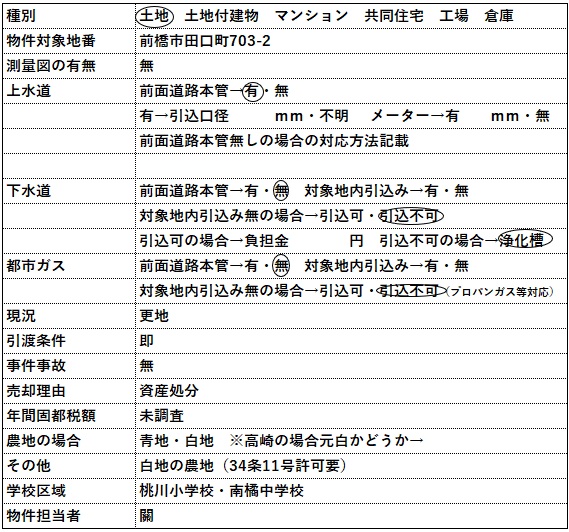 | 種別 | 土地　土地付建物　マンション　共同住宅　工場　倉庫 |
|---|---|
| 物件対象地番 | 前橋市田口町703-2 |
| 測量図の有無 | 無 |
| 上水道 | 前面道路本管→有・無 |
| | 有→引込口径　　mm・不明　メーター→有　　mm・無 |
| | 前面道路本管無しの場合の対応方法記載 |
| | |
| 下水道 | 前面道路本管→有・無　対象地内引込み→有・無 |
| | 対象地内引込み無の場合→引込可・引込不可 |
| | 引込可の場合→負担金　　　円　引込不可の場合→浄化槽 |
| 都市ガス | 前面道路本管→有・無　対象地内引込み→有・無 |
| | 対象地内引込み無の場合→引込可・引込不可（プロパンガス等対応） |
| 現況 | 更地 |
| 引渡条件 | 即 |
| 事件事故 | 無 |
| 売却理由 | 資産処分 |
| 年間固都税額 | 未調査 |
| 農地の場合 | 青地・白地　※高崎の場合元白かどうか→ |
| その他 | 白地の農地（34条11号許可要） |
| 学校区域 | 桃川小学校・南橘中学校 |
| 物件担当者 | 關 |